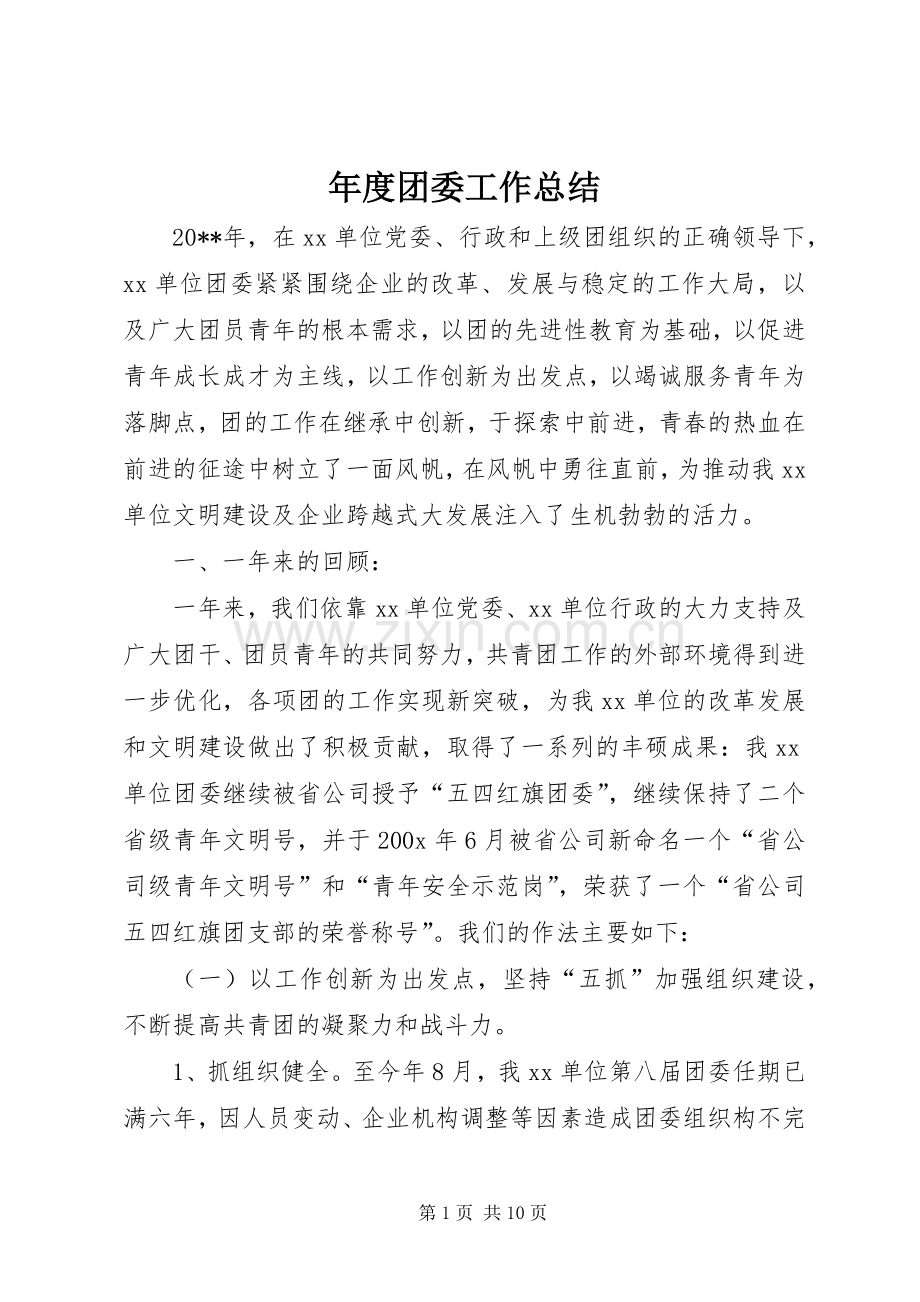 年度团委工作总结

20**年，在xx单位党委、行政和上级团组织的正确领导下，xx单位团委紧紧围绕企业的改革、发展与稳定的工作大局，以及广大团员青年的根本需求，以团的先进性教育为基础，以促进青年成长成才为主线，以工作创新为出发点，以竭诚服务青年为落脚点，团的工作在继承中创新，于探索中前进，青春的热血在前进的征途中树立了一面风帆，在风帆中勇往直前，为推动我xx单位文明建设及企业跨越式大发展注入了生机勃勃的活力。

一、一年来的回顾：

一年来，我们依靠xx单位党委、xx单位行政的大力支持及广大团干、团员青年的共同努力，共青团工作的外部环境得到进一步优化，各项团的工作实现新突破，为我xx单位的改革发展和文明建设做出了积极贡献，取得了一系列的丰硕成果：我xx单位团委继续被省公司授予“五四红旗团委”，继续保持了二个省级青年文明号，并于200x年6月被省公司新命名一个“省公司级青年文明号”和“青年安全示范岗”，荣获了一个“省公司五四红旗团支部的荣誉称号”。我们的作法主要如下：

（一）以工作创新为出发点，坚持“五抓”加强组织建设，不断提高共青团的凝聚力和战斗力。

1、抓组织健全。至今年8月，我xx单位第八届团委任期已满六年，因人员变动、企业机构调整等因素造成团委组织构不完

第1页 共10页

www.zixin.com.cn